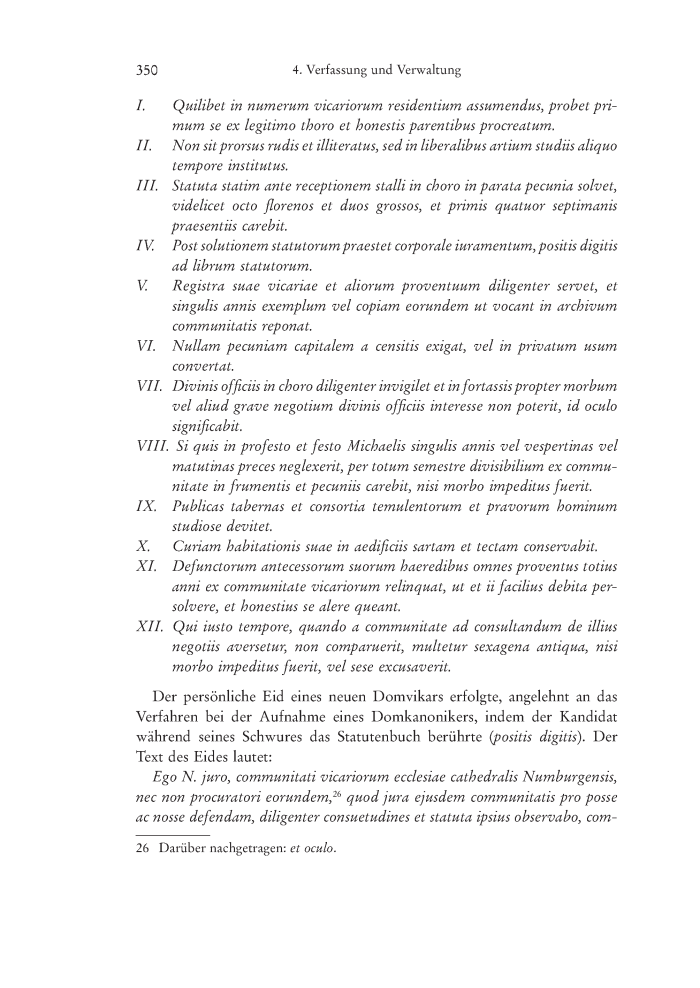 350 4. Verfassung und Verwaltung

I. Quilibet in numerum vicariorum residentium assumendus, probet primum se ex legitimo thoro et honestis parentibus procreatum.
II. Non sit prorsus rudis et illiteratus, sed in liberalibus artium studiis aliquo tempore institutus.
III. Statuta statim ante receptionem stalli in choro in parata pecunia solvet, videlicet octo florenos et duos grossos, et primis quatuor septimanis praesentiis carebit.
IV. Post solutionem statutorum praestet corporale iuramentum, positis digitis ad librum statutorum.
V. Registra suae vicariae et aliorum proventuum diligenter servet, et singulis annis exemplum vel copiam eorundem ut vocant in archivum communitatis reponat.
VI. Nullam pecuniam capitalem a censitis exigat, vel in privatum usum convertat.
VII. Divinis officiis in choro diligenter invigilet et in fortassis propter morbum vel aliud grave negotium divinis officiis interesse non poterit, id oculo significabit.
VIII. Si quis in profesto et festo Michaelis singulis annis vel vespertinas vel matutinas preces neglexerit, per totum semestre divisibilium ex communitate in frumentis et pecuniis carebit, nisi morbo impeditus fuerit.
IX. Publicas tabernas et consortia temulentorum et pravorum hominum studiose devitet.
X. Curiam habitationis suae in aedificiis sartam et tectam conservabit.
XI. Defunctorum antecessorum suorum haeredibus omnes proventus totius anni ex communitate vicariorum relinquat, ut et ii facilius debita persolvere, et honestius se alere queant.
XII. Qui iusto tempore, quando a communitate ad consultandum de illius negotiis aversetur, non comparuerit, multetur sexagena antiqua, nisi morbo impeditus fuerit, vel sese excusaverit.

Der persönliche Eid eines neuen Domvikars erfolgte, angelehnt an das Verfahren bei der Aufnahme eines Domkanonikers, indem der Kandidat während seines Schwures das Statutenbuch berührte (positis digitis). Der Text des Eides lautet:

Ego N. juro, communitati vicariorum ecclesiae cathedralis Numburgensis, nec non procuratori eorundem,$^{26}$ quod jura ejusdem communitatis pro posse ac nosse defendam, diligenter consuetudines et statuta ipsius observabo, com-

26 Darüber nachgetragen: et oculo.